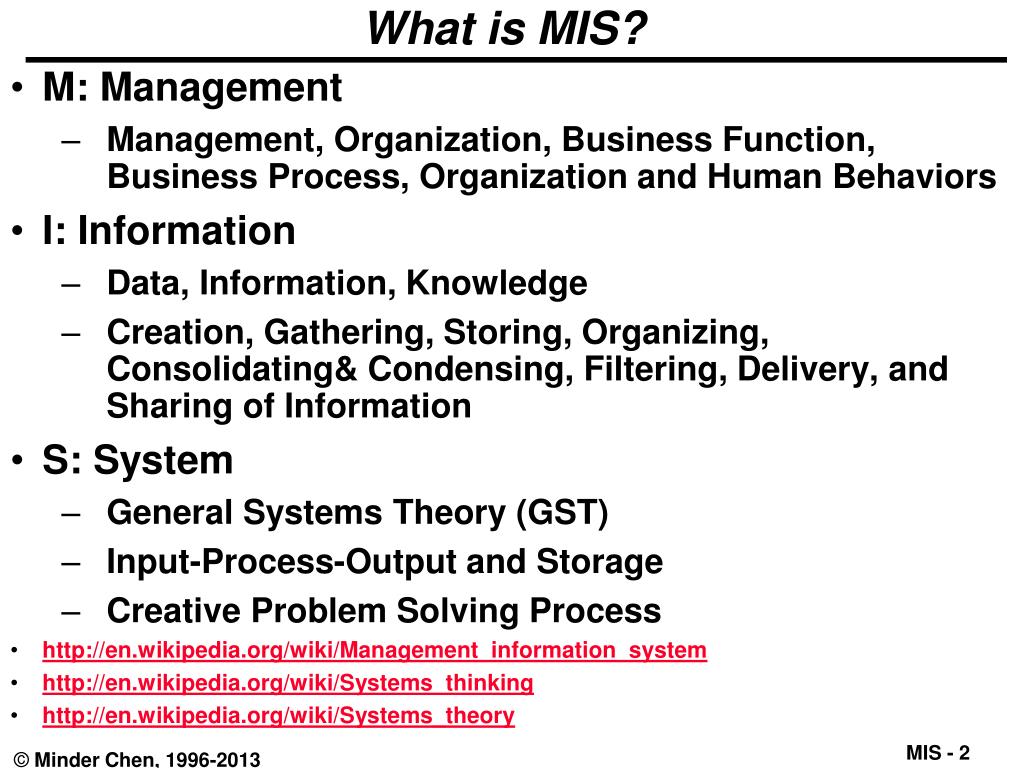 What is MIS?

• M: Management
– Management, Organization, Business Function, Business Process, Organization and Human Behaviors
• I: Information
– Data, Information, Knowledge
– Creation, Gathering, Storing, Organizing, Consolidating& Condensing, Filtering, Delivery, and Sharing of Information
• S: System
– General Systems Theory (GST)
– Input-Process-Output and Storage
– Creative Problem Solving Process
• http://en.wikipedia.org/wiki/Management_information_system
• http://en.wikipedia.org/wiki/Systems_thinking
• http://en.wikipedia.org/wiki/Systems_theory

© Minder Chen, 1996-2013

MIS - 2